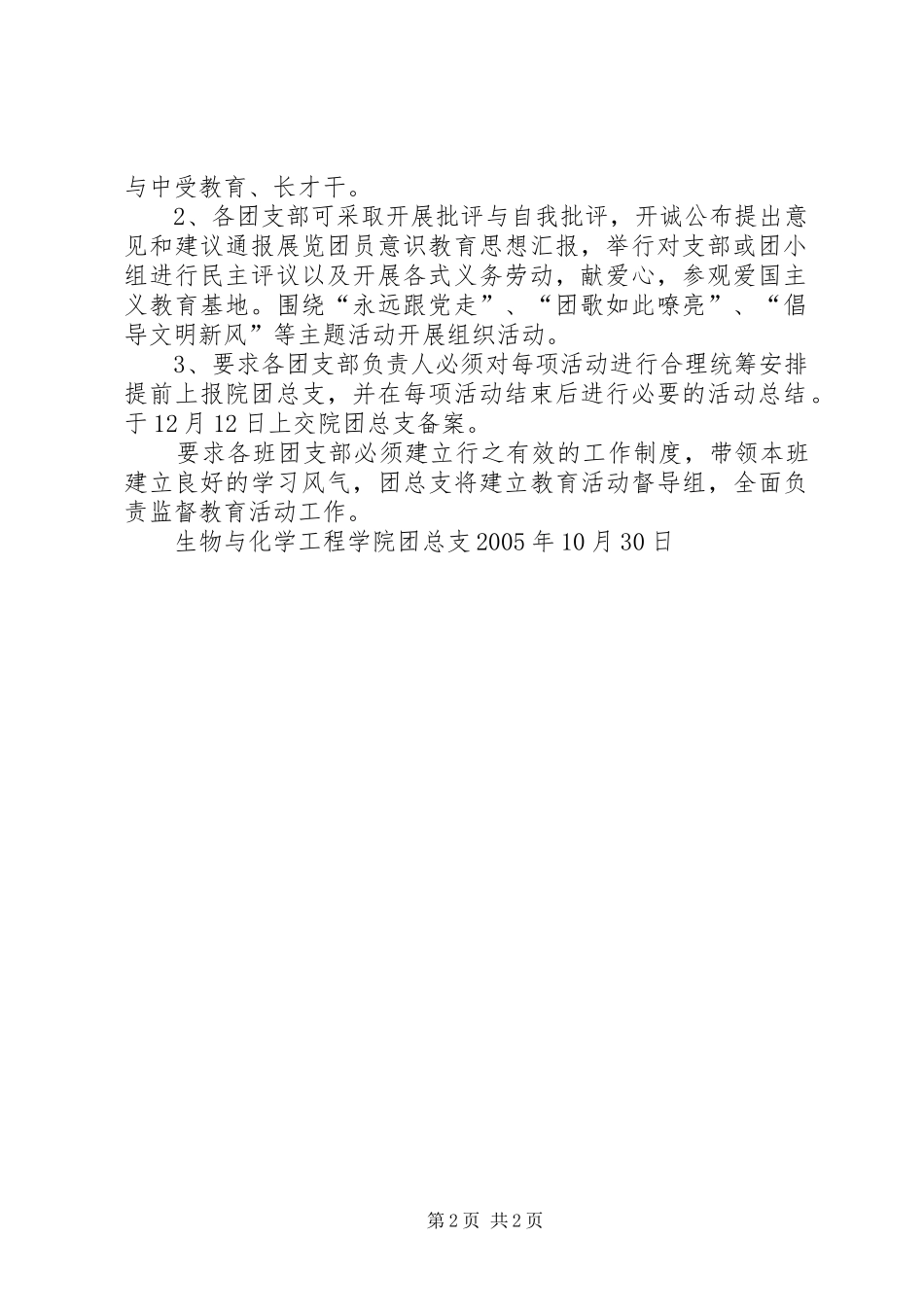 与中受教育、长才干。

2、各团支部可采取开展批评与自我批评，开诚公布提出意见和建议通报展览团员意识教育思想汇报，举行对支部或团小组进行民主评议以及开展各式义务劳动，献爱心，参观爱国主义教育基地。围绕“永远跟党走”、“团歌如此嘹亮”、“倡导文明新风”等主题活动开展组织活动。

3、要求各团支部负责人必须对每项活动进行合理统筹安排提前上报院团总支，并在每项活动结束后进行必要的活动总结。于12月12日上交院团总支备案。

要求各班团支部必须建立行之有效的工作制度，带领本班建立良好的学习风气，团总支将建立教育活动督导组，全面负责监督教育活动工作。

生物与化学工程学院团总支2005年10月30日

第2页 共2页